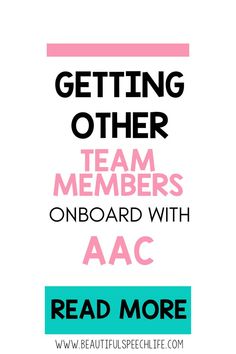 GETTING OTHER TEAM MEMBERS ONBOARD WITH AAC

READ MORE

WWW.BEAUTIFULSPEECHLIFE.COM